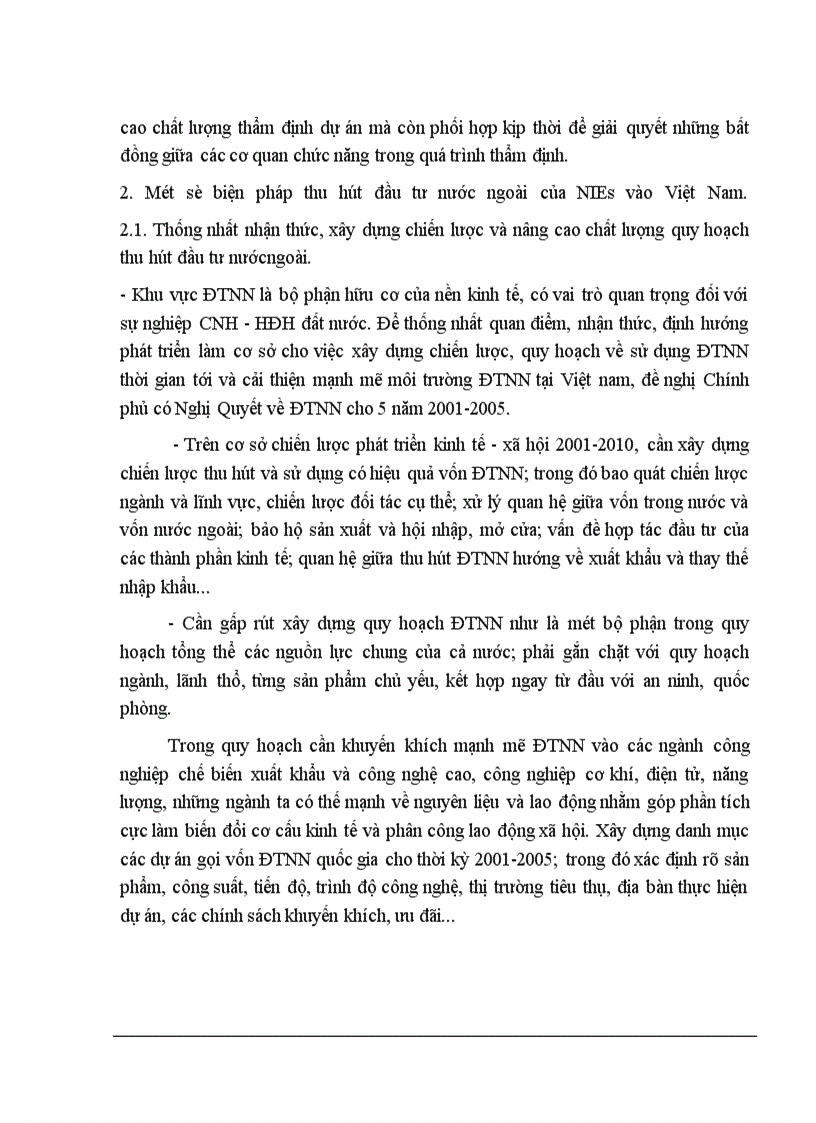 cao chất lượng thẩm định dự án mà còn phối hợp kịp thời để giải quyết những bất đồng giữa các cơ quan chức năng trong quá trình thẩm định.

2. Mét sè biện pháp thu hút đầu tư nước ngoài của NIEs vào Việt Nam.

2.1. Thống nhất nhận thức, xây dựng chiến lược và nâng cao chất lượng quy hoạch thu hút đầu tư nướcngoài.

- Khu vực ĐTNN là bộ phận hữu cơ của nền kinh tế, có vai trò quan trọng đối với sự nghiệp CNH - HĐH đất nước. Để thống nhất quan điểm, nhận thức, định hướng phát triển làm cơ sở cho việc xây dựng chiến lược, quy hoạch về sử dụng ĐTNN thời gian tới và cải thiện mạnh mẽ môi trường ĐTNN tại Việt nam, đề nghị Chính phủ có Nghị Quyết về ĐTNN cho 5 năm 2001-2005.

- Trên cơ sở chiến lược phát triển kinh tế - xã hội 2001-2010, cần xây dựng chiến lược thu hút và sử dụng có hiệu quả vốn ĐTNN; trong đó bao quát chiến lược ngành và lĩnh vực, chiến lược đối tác cụ thể; xử lý quan hệ giữa vốn trong nước và vốn nước ngoài; bảo hộ sản xuất và hội nhập, mở cửa; vấn đề hợp tác đầu tư của các thành phần kinh tế; quan hệ giữa thu hút ĐTNN hướng về xuất khẩu và thay thế nhập khẩu...

- Cần gấp rút xây dựng quy hoạch ĐTNN như là mét bộ phận trong quy hoạch tổng thể các nguồn lực chung của cả nước; phải gắn chặt với quy hoạch ngành, lãnh thổ, từng sản phẩm chủ yếu, kết hợp ngay từ đầu với an ninh, quốc phòng.

Trong quy hoạch cần khuyến khích mạnh mẽ ĐTNN vào các ngành công nghiệp chế biến xuất khẩu và công nghệ cao, công nghiệp cơ khí, điện tử, năng lượng, những ngành ta có thế mạnh về nguyên liệu và lao động nhằm góp phần tích cực làm biến đổi cơ cấu kinh tế và phân công lao động xã hội. Xây dựng danh mục các dự án gọi vốn ĐTNN quốc gia cho thời kỳ 2001-2005; trong đó xác định rõ sản phẩm, công suất, tiến độ, trình độ công nghệ, thị trường tiêu thụ, địa bàn thực hiện dự án, các chính sách khuyến khích, ưu đãi...